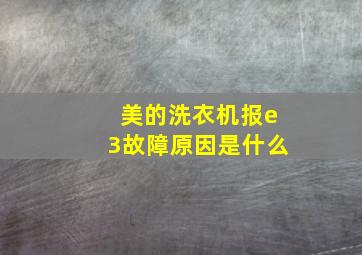 美的洗衣机报e3故障原因是什么